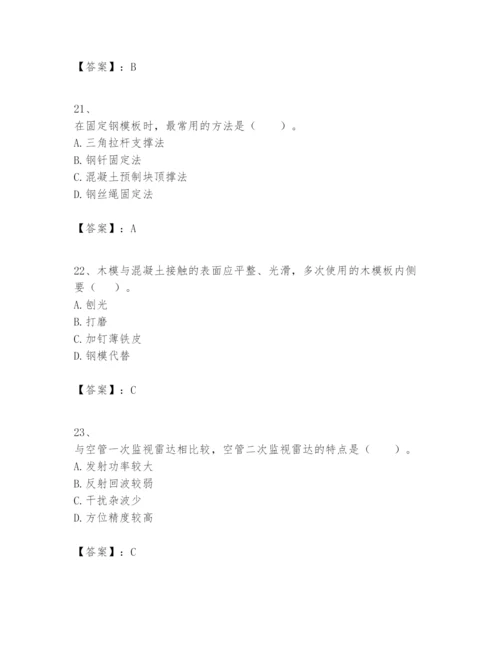 【答案】：B

21、
在固定钢模板时，最常用的方法是（　　）。
A. 三角拉杆支撑法
B. 钢钎固定法
C. 混凝土预制块顶撑法
D. 钢丝绳固定法

【答案】：A

22、木模与混凝土接触的表面应平整、光滑，多次使用的木模板内侧要（　　）。
A. 刨光
B. 打磨
C. 加钉薄铁皮
D. 钢模代替

【答案】：C

23、
与空管一次监视雷达相比较，空管二次监视雷达的特点是（　　）。
A. 发射功率较大
B. 反射回波较弱
C. 干扰杂波少
D. 方位精度较高

【答案】：C